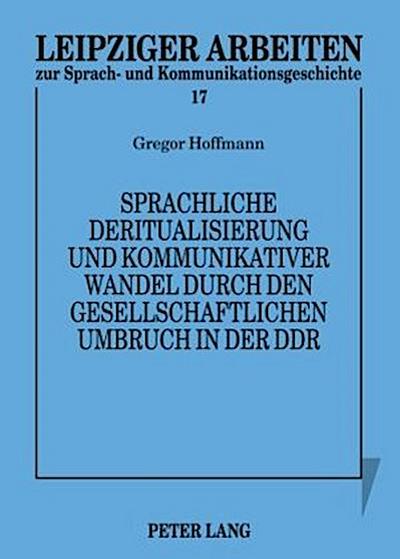 LEIPZIGER ARBEITEN
zur Sprach- und Kommunikationsgeschichte
17

Gregor Hoffmann

SPRACHLICHE DERITUALISIERUNG UND KOMMUNIKATIVER WANDEL DURCH DEN GESELLSCHAFTLICHEN UMBRUCH IN DER DDR

PETER LANG